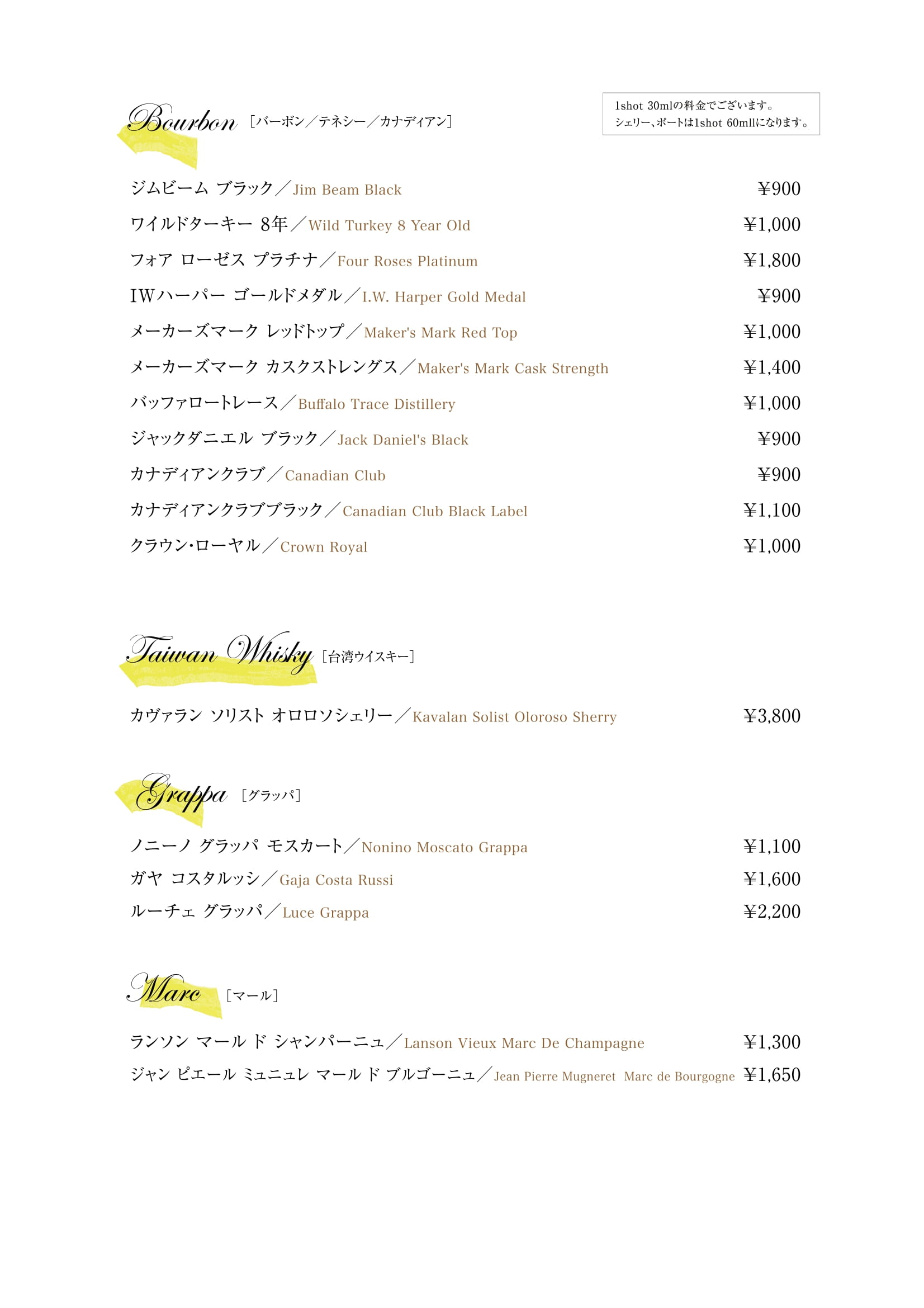 Bourbon ［バーボン／テネシー／カナディアン］

1shot 30mlの料金でございます。
シェリー、ポートは1shot 60mlになります。

ジムビーム ブラック／Jim Beam Black ¥900
ワイルドターキー 8年／Wild Turkey 8 Year Old ¥1,000
フォア ローゼス プラチナ／Four Roses Platinum ¥1,800
IWハーパー ゴールドメダル／I.W. Harper Gold Medal ¥900
メーカーズマーク レッドトップ／Maker's Mark Red Top ¥1,000
メーカーズマーク カスクストレングス／Maker's Mark Cask Strength ¥1,400
バッファロートレース／Buffalo Trace Distillery ¥1,000
ジャックダニエル ブラック／Jack Daniel's Black ¥900
カナディアンクラブ／Canadian Club ¥900
カナディアンクラブブラック／Canadian Club Black Label ¥1,100
クラウン･ローヤル／Crown Royal ¥1,000

Taiwan Whisky ［台湾ウイスキー］

カヴァラン ソリスト オロロソシェリー／Kavalan Solist Oloroso Sherry ¥3,800

Grappa ［グラッパ］

ノニーノ グラッパ モスカート／Nonino Moscato Grappa ¥1,100
ガヤ コスタルッシ／Gaja Costa Russi ¥1,600
ルーチェ グラッパ／Luce Grappa ¥2,200

Marc ［マール］

ランソン マール ド シャンパーニュ／Lanson Vieux Marc De Champagne ¥1,300
ジャン ピエール ミュニュレ マール ド ブルゴーニュ／Jean Pierre Mugneret Marc de Bourgogne ¥1,650